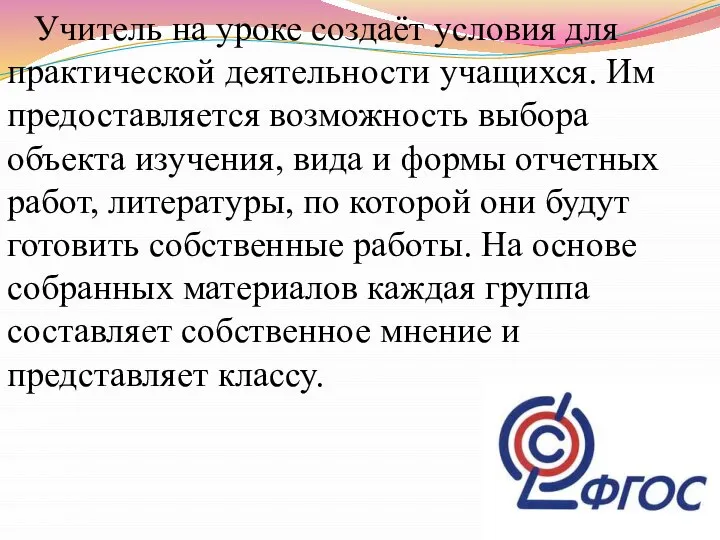 Учитель на уроке создаёт условия для практической деятельности учащихся. Им предоставляется возможность выбора объекта изучения, вида и формы отчетных работ, литературы, по которой они будут готовить собственные работы. На основе собранных материалов каждая группа составляет собственное мнение и представляет классу.

ФГОС